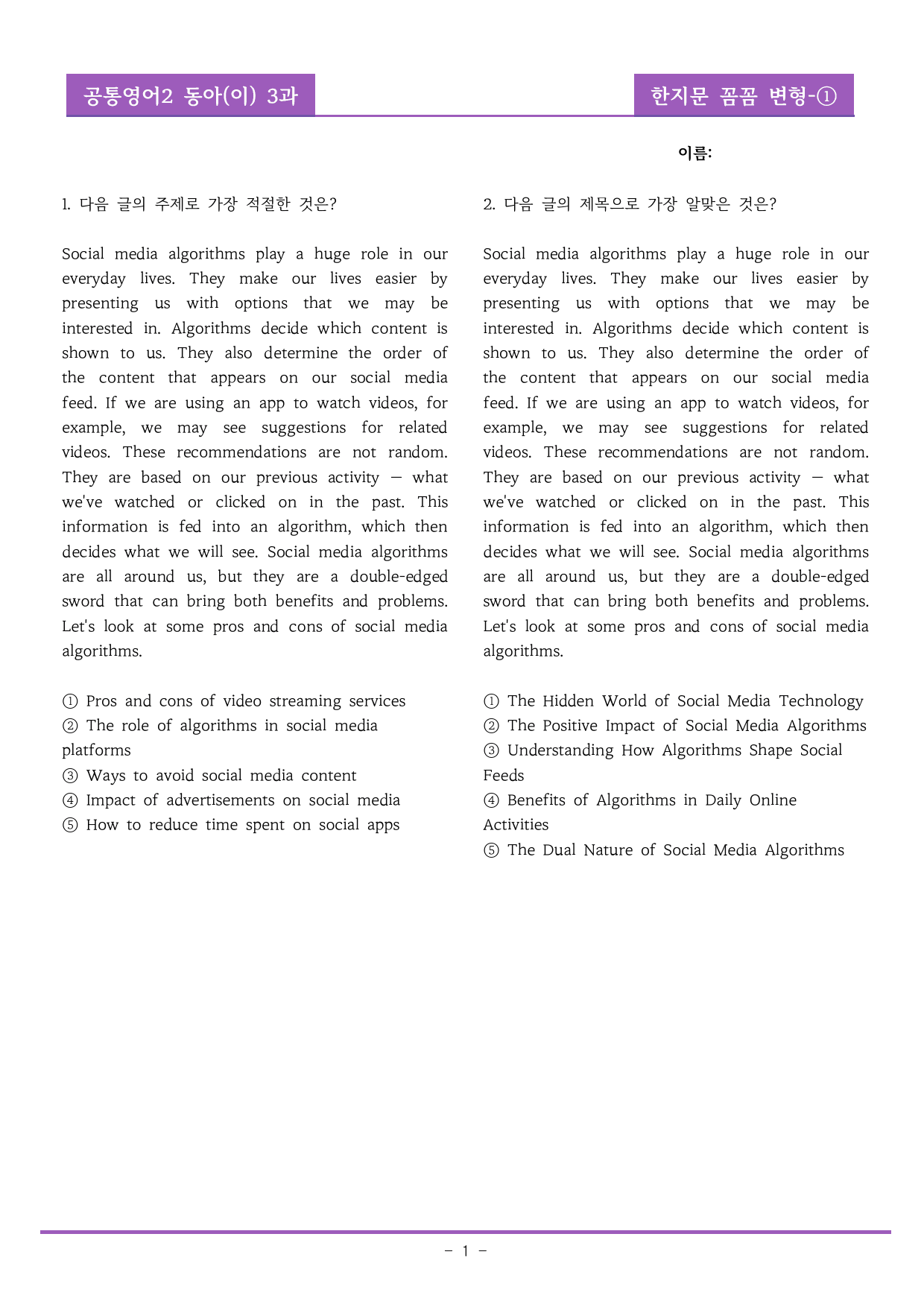 공통영어2 동아(이) 3과

한지문 꼼꼼 변형-①

이름:

1. 다음 글의 주제로 가장 적절한 것은?

Social media algorithms play a huge role in our everyday lives. They make our lives easier by presenting us with options that we may be interested in. Algorithms decide which content is shown to us. They also determine the order of the content that appears on our social media feed. If we are using an app to watch videos, for example, we may see suggestions for related videos. These recommendations are not random. They are based on our previous activity — what we've watched or clicked on in the past. This information is fed into an algorithm, which then decides what we will see. Social media algorithms are all around us, but they are a double-edged sword that can bring both benefits and problems. Let's look at some pros and cons of social media algorithms.

① Pros and cons of video streaming services
② The role of algorithms in social media platforms
③ Ways to avoid social media content
④ Impact of advertisements on social media
⑤ How to reduce time spent on social apps

2. 다음 글의 제목으로 가장 알맞은 것은?

Social media algorithms play a huge role in our everyday lives. They make our lives easier by presenting us with options that we may be interested in. Algorithms decide which content is shown to us. They also determine the order of the content that appears on our social media feed. If we are using an app to watch videos, for example, we may see suggestions for related videos. These recommendations are not random. They are based on our previous activity — what we've watched or clicked on in the past. This information is fed into an algorithm, which then decides what we will see. Social media algorithms are all around us, but they are a double-edged sword that can bring both benefits and problems. Let's look at some pros and cons of social media algorithms.

① The Hidden World of Social Media Technology
② The Positive Impact of Social Media Algorithms
③ Understanding How Algorithms Shape Social Feeds
④ Benefits of Algorithms in Daily Online Activities
⑤ The Dual Nature of Social Media Algorithms

- 1 -